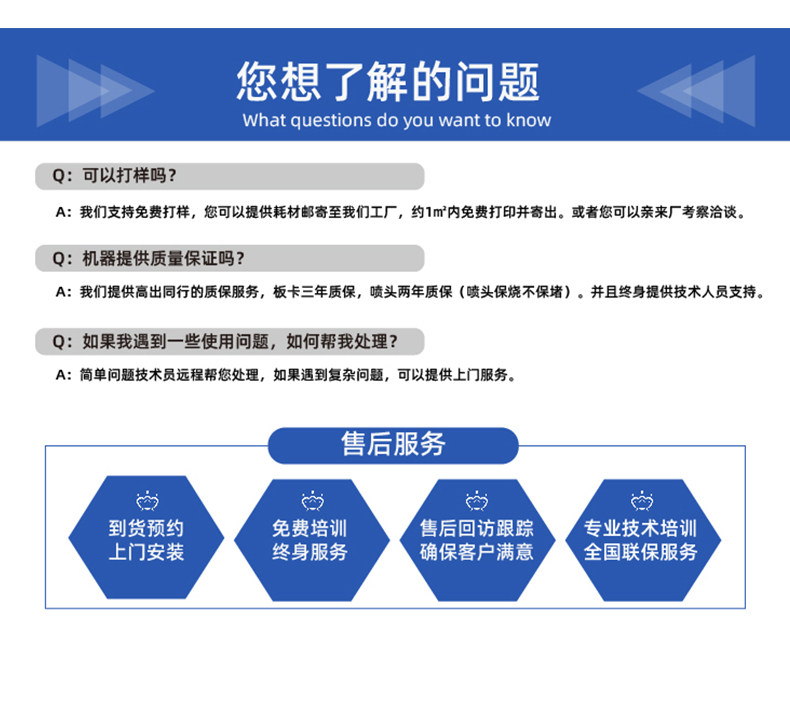 您想了解的问题
What questions do you want to know

Q：可以打样吗？

A：我们支持免费打样，您可以提供耗材邮寄至我们工厂，约1m²内免费打印并寄出。或者您可以亲来厂考察洽谈。

Q：机器提供质量保证吗？

A：我们提供高出同行的质保服务，板卡三年质保，喷头两年质保（喷头保烧不保堵）。并且终身提供技术人员支持。

Q：如果我遇到一些使用问题，如何帮我处理？

A：简单问题技术员远程帮您处理，如果遇到复杂问题，可以提供上门服务。

售后服务

到货预约
上门安装

免费培训
终身服务

售后回访跟踪
确保客户满意

专业技术培训
全国联保服务